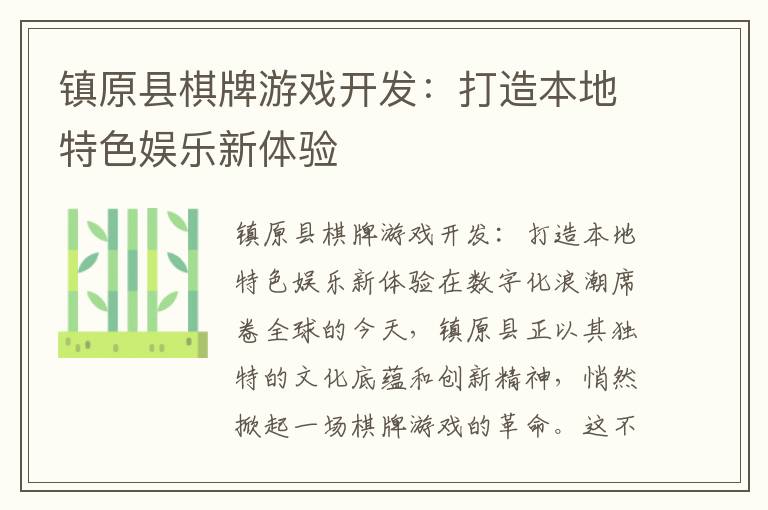 镇原县棋牌游戏开发：打造本地特色娱乐新体验

镇原县棋牌游戏开发：打造本地特色娱乐新体验在数字化浪潮席卷全球的今天，镇原县正以其独特的文化底蕴和创新精神，悄然掀起一场棋牌游戏的革命。这不